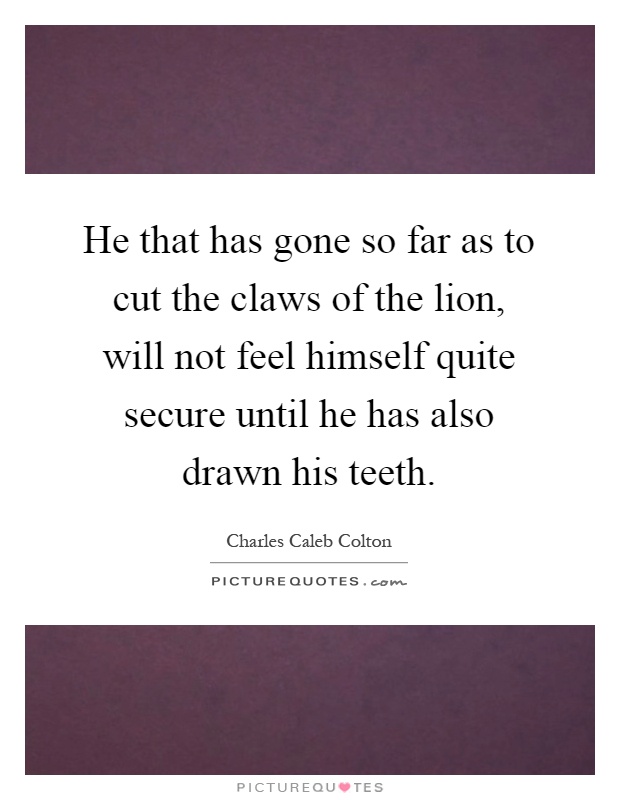 He that has gone so far as to cut the claws of the lion, will not feel himself quite secure until he has also drawn his teeth.

Charles Caleb Colton

PICTUREQUOTES.com

PICTUREQUOTES